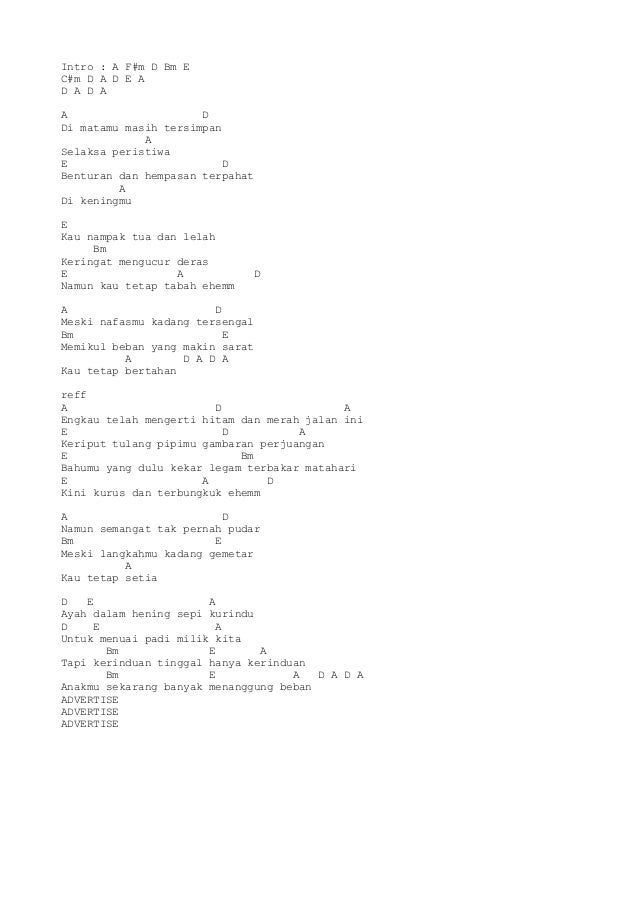 Intro : A F#m D Bm E
C#m D A D E A
D A D A

A D
Di matamu masih tersimpan
A
Selaksa peristiwa
E D
Benturan dan hempasan terpahat
A
Di keningmu

E
Kau nampak tua dan lelah
Bm
Keringat mengucur deras
E A D
Namun kau tetap tabah ehemm

A D
Meski nafasmu kadang tersengal
Bm E
Memikul beban yang makin sarat
A D A D A
Kau tetap bertahan

reff
A D A
Engkau telah mengerti hitam dan merah jalan ini
E D A
Keriput tulang pipimu gambaran perjuangan
E Bm
Bahumu yang dulu kekar legam terbakar matahari
E A D
Kini kurus dan terbungkuk ehemm

A D
Namun semangat tak pernah pudar
Bm E
Meski langkahmu kadang gemetar
A
Kau tetap setia

D E A
Ayah dalam hening sepi kurindu
D E A
Untuk menuai padi milik kita
Bm E A
Tapi kerinduan tinggal hanya kerinduan
Bm E A D A D A
Anakmu sekarang banyak menanggung beban
ADVERTISE
ADVERTISE
ADVERTISE